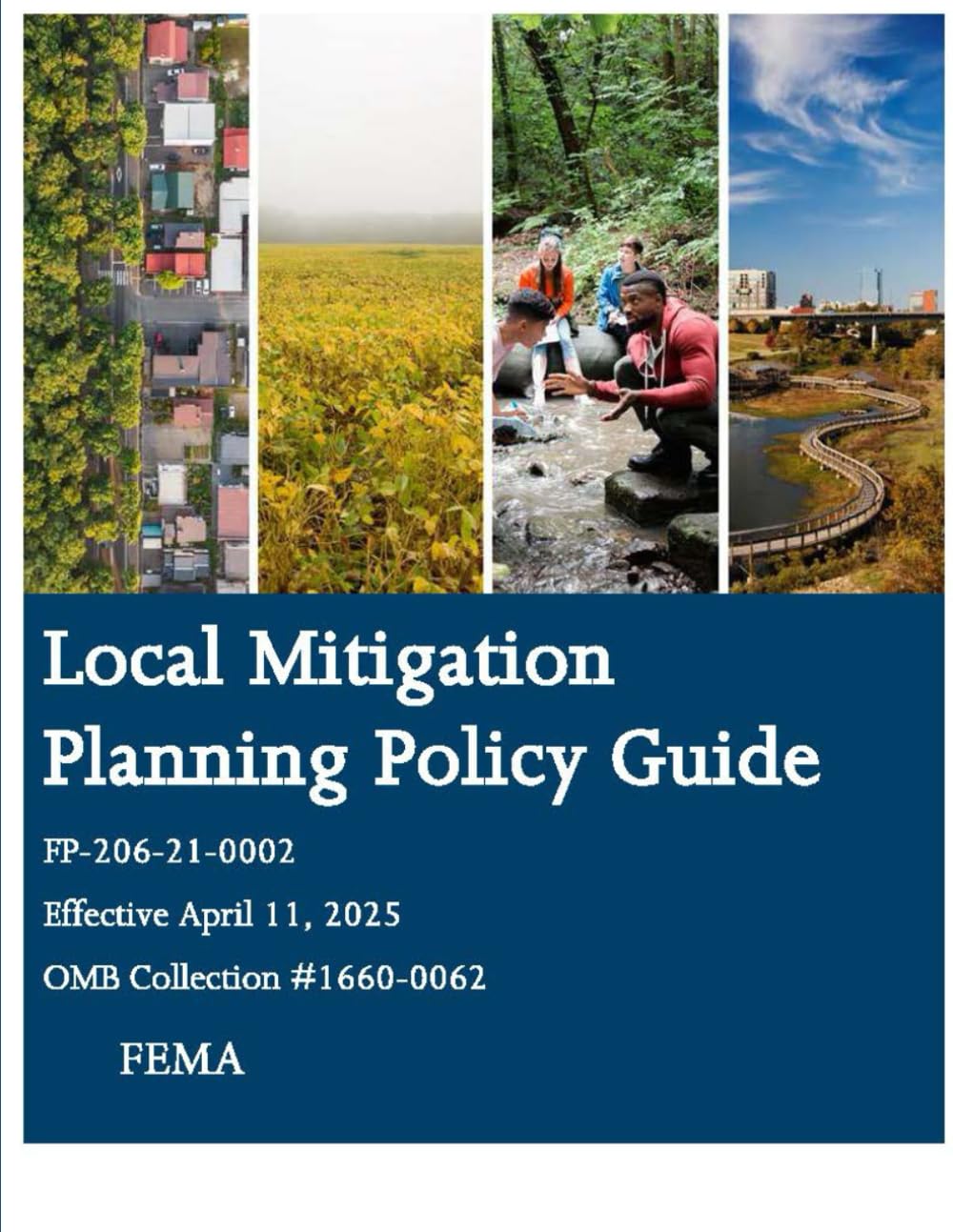 Local Mitigation Planning Policy Guide

FP-206-21-0002

Effective April 11, 2025

OMB Collection #1660-0062

FEMA